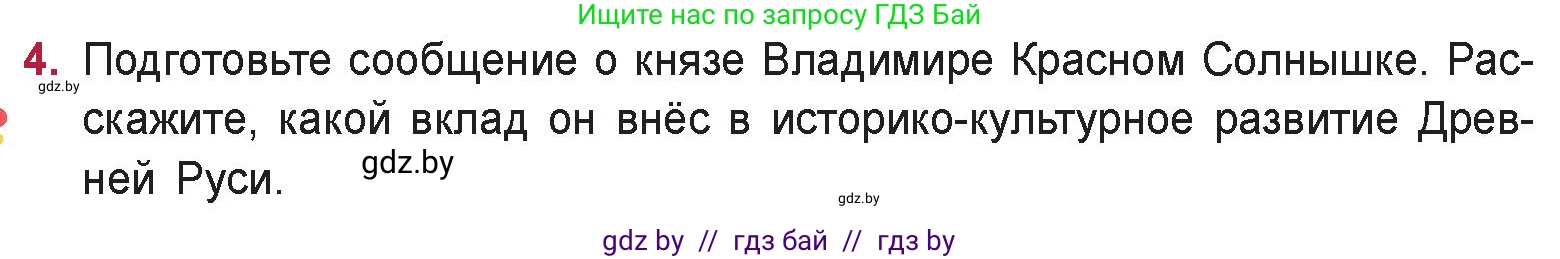 Ищите нас по запросу ГДЗ Бай

4. Подготовьте сообщение о князе Владимире Красном Солнышке. Расскажите, какой вклад он внёс в историко-культурное развитие Древней Руси.

gdz.by

gdz.by

gdz.by

gdz by // гдз бай // гдз by